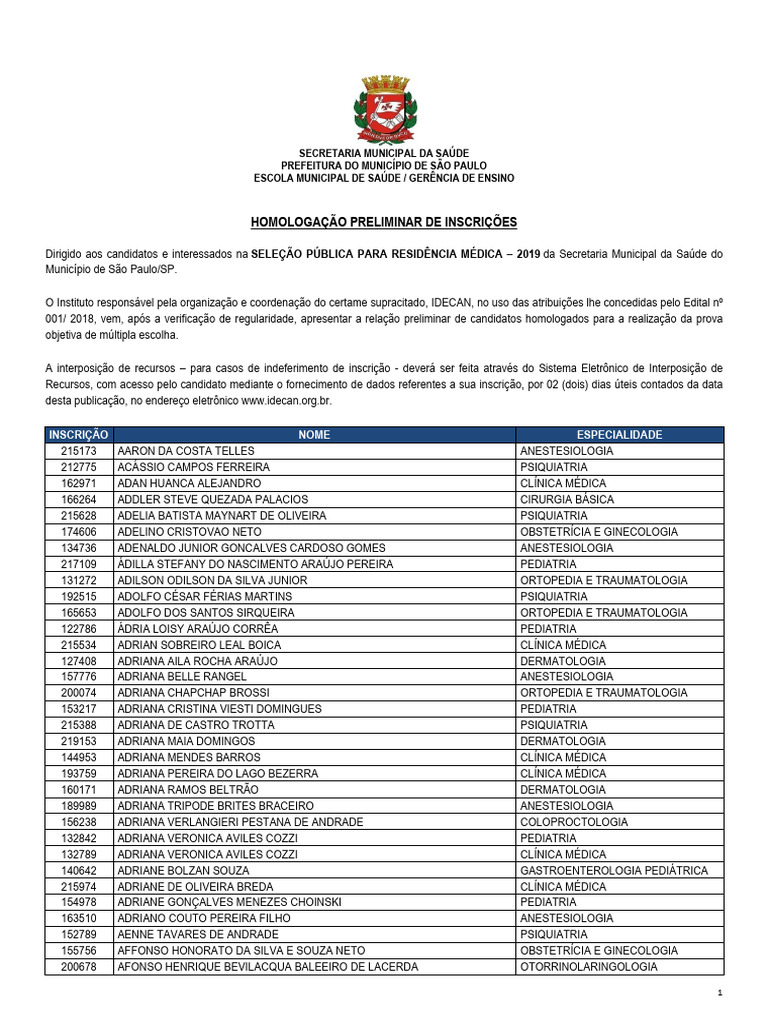 SECRETARIA MUNICIPAL DA SAÚDE
PREFEITURA DO MUNICÍPIO DE SÃO PAULO
ESCOLA MUNICIPAL DE SAÚDE / GERÊNCIA DE ENSINO

HOMOLOGAÇÃO PRELIMINAR DE INSCRIÇÕES

Dirigido aos candidatos e interessados na SELEÇÃO PÚBLICA PARA RESIDÊNCIA MÉDICA – 2019 da Secretaria Municipal da Saúde do Município de São Paulo/SP.

O Instituto responsável pela organização e coordenação do certame supracitado, IDECAN, no uso das atribuições lhe concedidas pelo Edital nº 001/ 2018, vem, após a verificação de regularidade, apresentar a relação preliminar de candidatos homologados para a realização da prova objetiva de múltipla escolha.

A interposição de recursos – para casos de indeferimento de inscrição - deverá ser feita através do Sistema Eletrônico de Interposição de Recursos, com acesso pelo candidato mediante o fornecimento de dados referentes a sua inscrição, por 02 (dois) dias úteis contados da data desta publicação, no endereço eletrônico www.idecan.org.br.

| INSCRIÇÃO | NOME | ESPECIALIDADE |
|---|---|---|
| 215173 | AARON DA COSTA TELLES | ANESTESIOLOGIA |
| 212775 | ACÁSSIO CAMPOS FERREIRA | PSIQUIATRIA |
| 162971 | ADAN HUANCA ALEJANDRO | CLÍNICA MÉDICA |
| 166264 | ADDLER STEVE QUEZADA PALACIOS | CIRURGIA BÁSICA |
| 215628 | ADELIA BATISTA MAYNART DE OLIVEIRA | PSIQUIATRIA |
| 174606 | ADELINO CRISTOVAO NETO | OBSTETRÍCIA E GINECOLOGIA |
| 134736 | ADENALDO JUNIOR GONCALVES CARDOSO GOMES | ANESTESIOLOGIA |
| 217109 | ÁDILLA STEFANY DO NASCIMENTO ARAÚJO PEREIRA | PEDIATRIA |
| 131272 | ADILSON ODILSON DA SILVA JUNIOR | ORTOPEDIA E TRAUMATOLOGIA |
| 192515 | ADOLFO CÉSAR FÉRIAS MARTINS | PSIQUIATRIA |
| 165653 | ADOLFO DOS SANTOS SIRQUEIRA | ORTOPEDIA E TRAUMATOLOGIA |
| 122786 | ÁDRIA LOISY ARAÚJO CORRÊA | PEDIATRIA |
| 215534 | ADRIAN SOBREIRO LEAL BOICA | CLÍNICA MÉDICA |
| 127408 | ADRIANA AILA ROCHA ARAÚJO | DERMATOLOGIA |
| 157776 | ADRIANA BELLE RANGEL | ANESTESIOLOGIA |
| 200074 | ADRIANA CHAPCHAP BROSSI | ORTOPEDIA E TRAUMATOLOGIA |
| 153217 | ADRIANA CRISTINA VIESTI DOMINGUES | PEDIATRIA |
| 215388 | ADRIANA DE CASTRO TROTTA | PSIQUIATRIA |
| 219153 | ADRIANA MAIA DOMINGOS | DERMATOLOGIA |
| 144953 | ADRIANA MENDES BARROS | CLÍNICA MÉDICA |
| 193759 | ADRIANA PEREIRA DO LAGO BEZERRA | CLÍNICA MÉDICA |
| 160171 | ADRIANA RAMOS BELTRÃO | DERMATOLOGIA |
| 189989 | ADRIANA TRIPODE BRITES BRACEIRO | ANESTESIOLOGIA |
| 156238 | ADRIANA VERLANGIERI PESTANA DE ANDRADE | COLOPROCTOLOGIA |
| 132842 | ADRIANA VERONICA AVILES COZZI | PEDIATRIA |
| 132789 | ADRIANA VERONICA AVILES COZZI | CLÍNICA MÉDICA |
| 140642 | ADRIANE BOLZAN SOUZA | GASTROENTEROLOGIA PEDIÁTRICA |
| 215974 | ADRIANE DE OLIVEIRA BREDA | CLÍNICA MÉDICA |
| 154978 | ADRIANE GONÇALVES MENEZES CHOINSKI | PEDIATRIA |
| 163510 | ADRIANO COUTO PEREIRA FILHO | ANESTESIOLOGIA |
| 152789 | AENNE TAVARES DE ANDRADE | PSIQUIATRIA |
| 155756 | AFFONSO HONORATO DA SILVA E SOUZA NETO | OBSTETRÍCIA E GINECOLOGIA |
| 200678 | AFONSO HENRIQUE BEVILACQUA BALEEIRO DE LACERDA | OTORRINOLARINGOLOGIA |

1